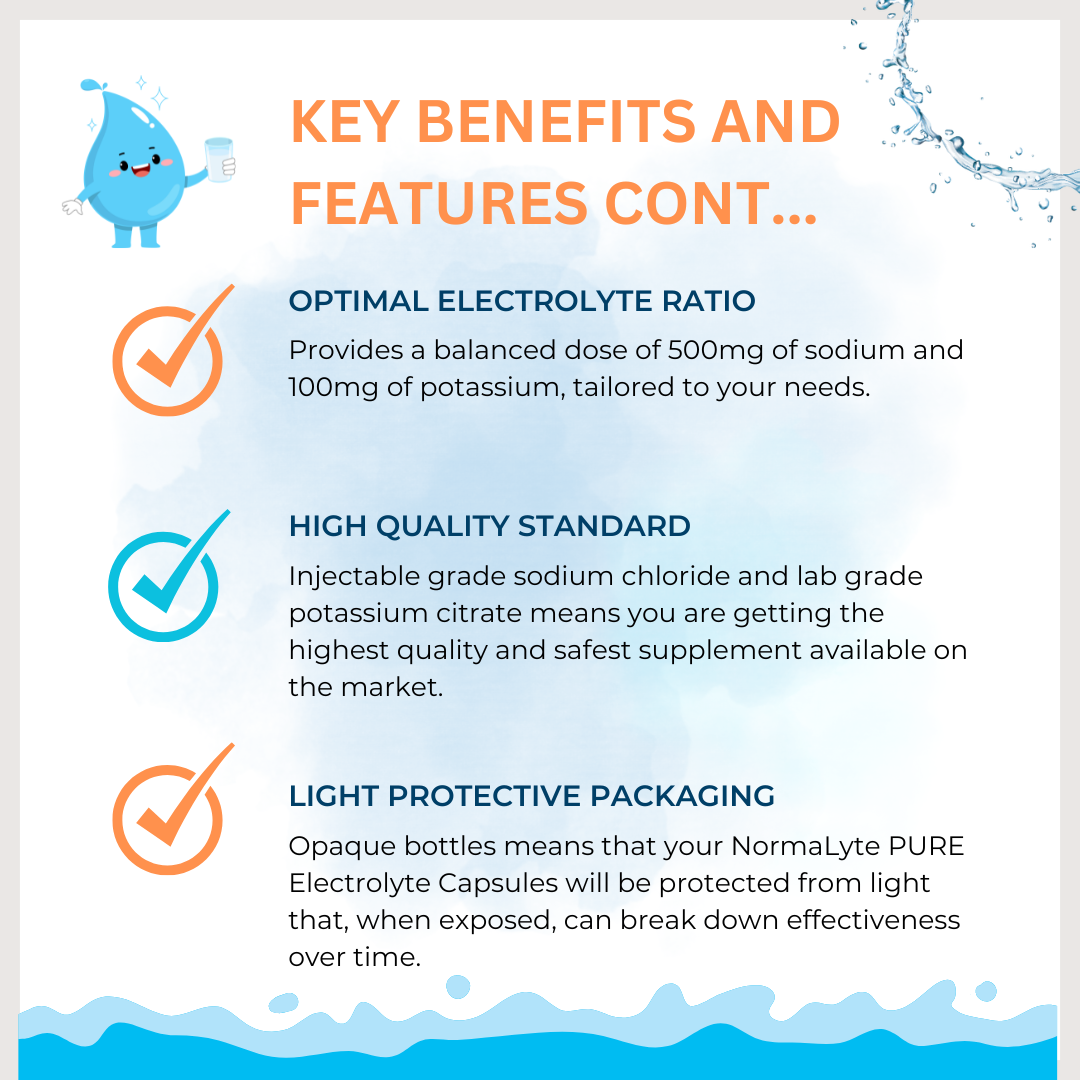 KEY BENEFITS AND FEATURES CONT...

OPTIMAL ELECTROLYTE RATIO

Provides a balanced dose of 500mg of sodium and 100mg of potassium, tailored to your needs.

HIGH QUALITY STANDARD

Injectable grade sodium chloride and lab grade potassium citrate means you are getting the highest quality and safest supplement available on the market.

LIGHT PROTECTIVE PACKAGING

Opaque bottles means that your NormaLyte PURE Electrolyte Capsules will be protected from light that, when exposed, can break down effectiveness over time.